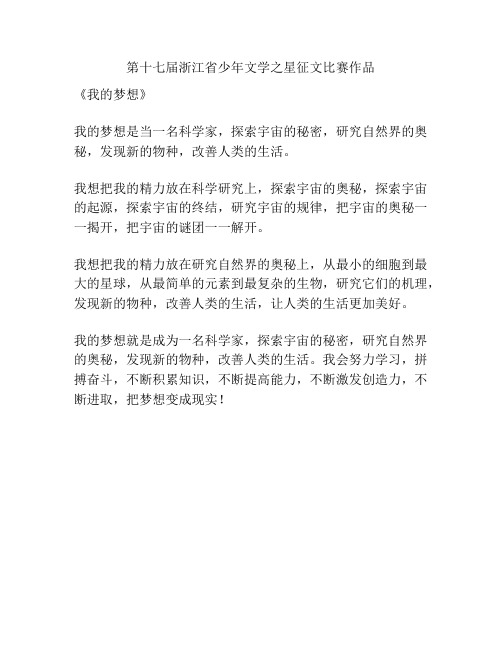 第十七届浙江省少年文学之星征文比赛作品

《我的梦想》

我的梦想是当一名科学家，探索宇宙的秘密，研究自然界的奥秘，发现新的物种，改善人类的生活。

我想把我的精力放在科学研究上，探索宇宙的奥秘，探索宇宙的起源，探索宇宙的终结，研究宇宙的规律，把宇宙的奥秘一一揭开，把宇宙的谜团一一解开。

我想把我的精力放在研究自然界的奥秘上，从最小的细胞到最大的星球，从最简单的元素到最复杂的生物，研究它们的机理，发现新的物种，改善人类的生活，让人类的生活更加美好。

我的梦想就是成为一名科学家，探索宇宙的秘密，研究自然界的奥秘，发现新的物种，改善人类的生活。我会努力学习，拼搏奋斗，不断积累知识，不断提高能力，不断激发创造力，不断进取，把梦想变成现实！